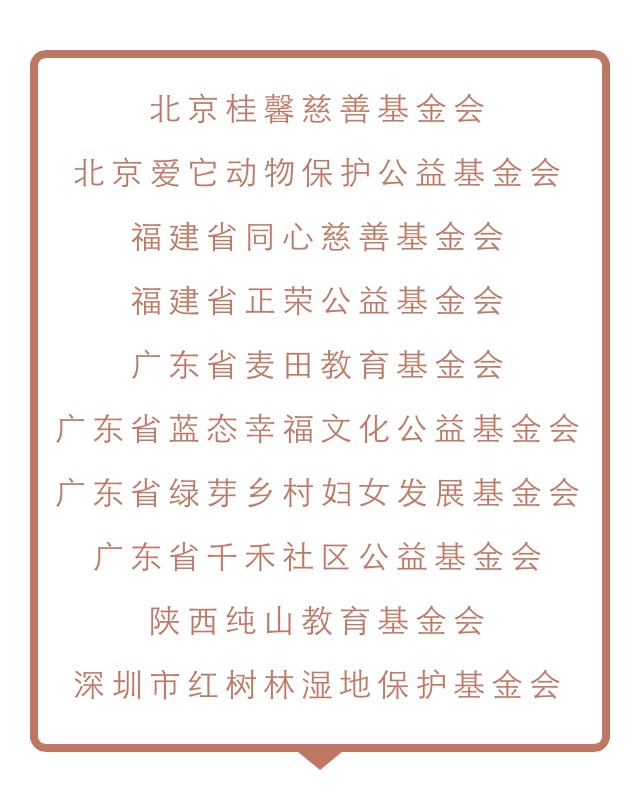 北京桂馨慈善基金会

北京爱它动物保护公益基金会

福建省同心慈善基金会

福建省正荣公益基金会

广东省麦田教育基金会

广东省蓝态幸福文化公益基金会

广东省绿芽乡村妇女发展基金会

广东省千禾社区公益基金会

陕西纯山教育基金会

深圳市红树林湿地保护基金会